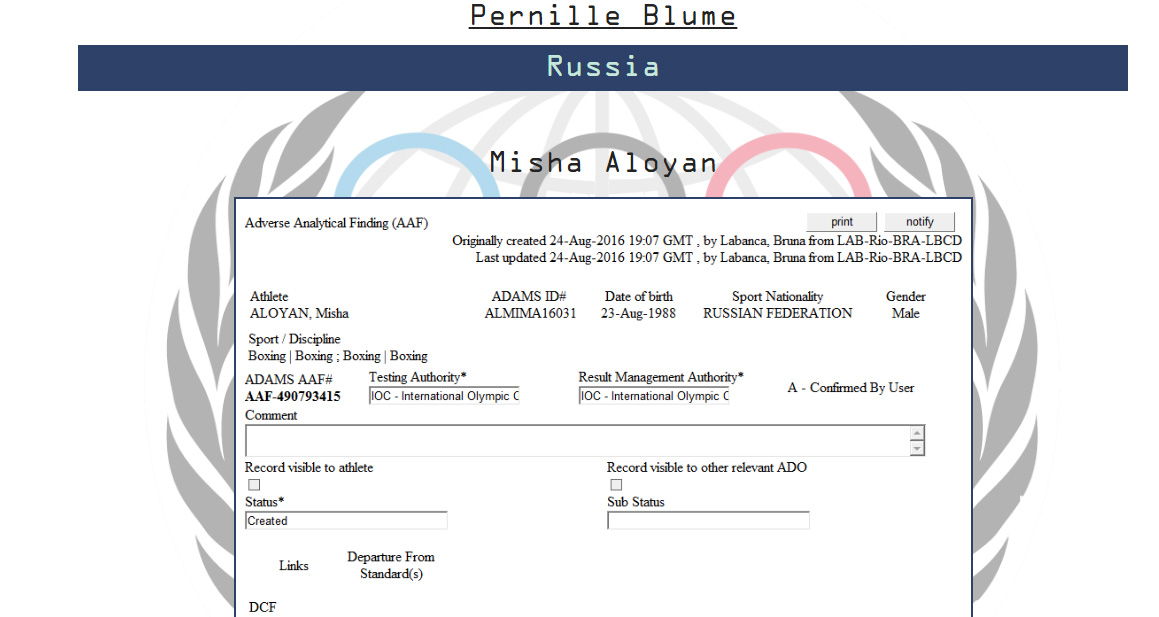 Pernille Blume

Russia

Misha Aloyan

Adverse Analytical Finding (AAF)

print notify

Originally created 24-Aug-2016 19:07 GMT , by Labanca, Bruna from LAB-Rio-BRA-LBCD
Last updated 24-Aug-2016 19:07 GMT , by Labanca, Bruna from LAB-Rio-BRA-LBCD

| Athlete | ADAMS ID# | Date of birth | Sport Nationality | Gender |
|---|---|---|---|---|
| ALOYAN, Misha | ALMIMA16031 | 23-Aug-1988 | RUSSIAN FEDERATION | Male |

Sport / Discipline
Boxing | Boxing ; Boxing | Boxing

ADAMS AAF#
AAF-490793415

Testing Authority*
IOC - International Olympic C

Result Management Authority*
IOC - International Olympic C

A - Confirmed By User

Comment

Record visible to athlete

Record visible to other relevant ADO

Status*
Created

Sub Status

Links

Departure From Standard(s)

DCF